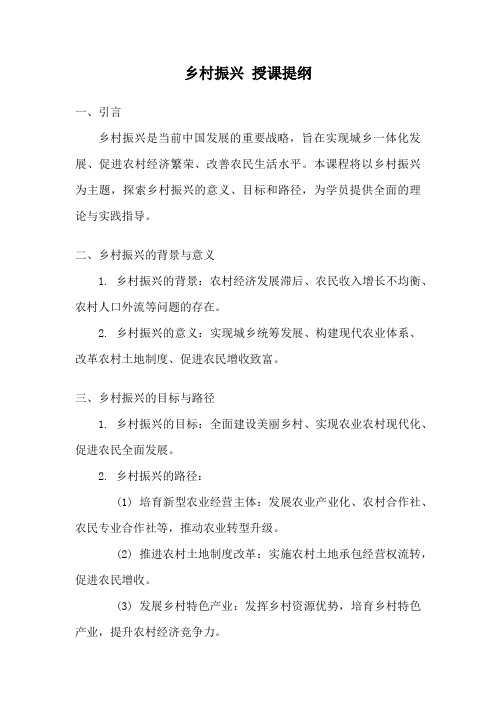 乡村振兴 授课提纲

一、引言

乡村振兴是当前中国发展的重要战略，旨在实现城乡一体化发展、促进农村经济繁荣、改善农民生活水平。本课程将以乡村振兴为主题，探索乡村振兴的意义、目标和路径，为学员提供全面的理论与实践指导。

二、乡村振兴的背景与意义

1. 乡村振兴的背景：农村经济发展滞后、农民收入增长不均衡、农村人口外流等问题的存在。

2. 乡村振兴的意义：实现城乡统筹发展、构建现代农业体系、改革农村土地制度、促进农民增收致富。

三、乡村振兴的目标与路径

1. 乡村振兴的目标：全面建设美丽乡村、实现农业农村现代化、促进农民全面发展。

2. 乡村振兴的路径：

(1) 培育新型农业经营主体：发展农业产业化、农村合作社、农民专业合作社等，推动农业转型升级。

(2) 推进农村土地制度改革：实施农村土地承包经营权流转，促进农民增收。

(3) 发展乡村特色产业：发挥乡村资源优势，培育乡村特色产业，提升农村经济竞争力。